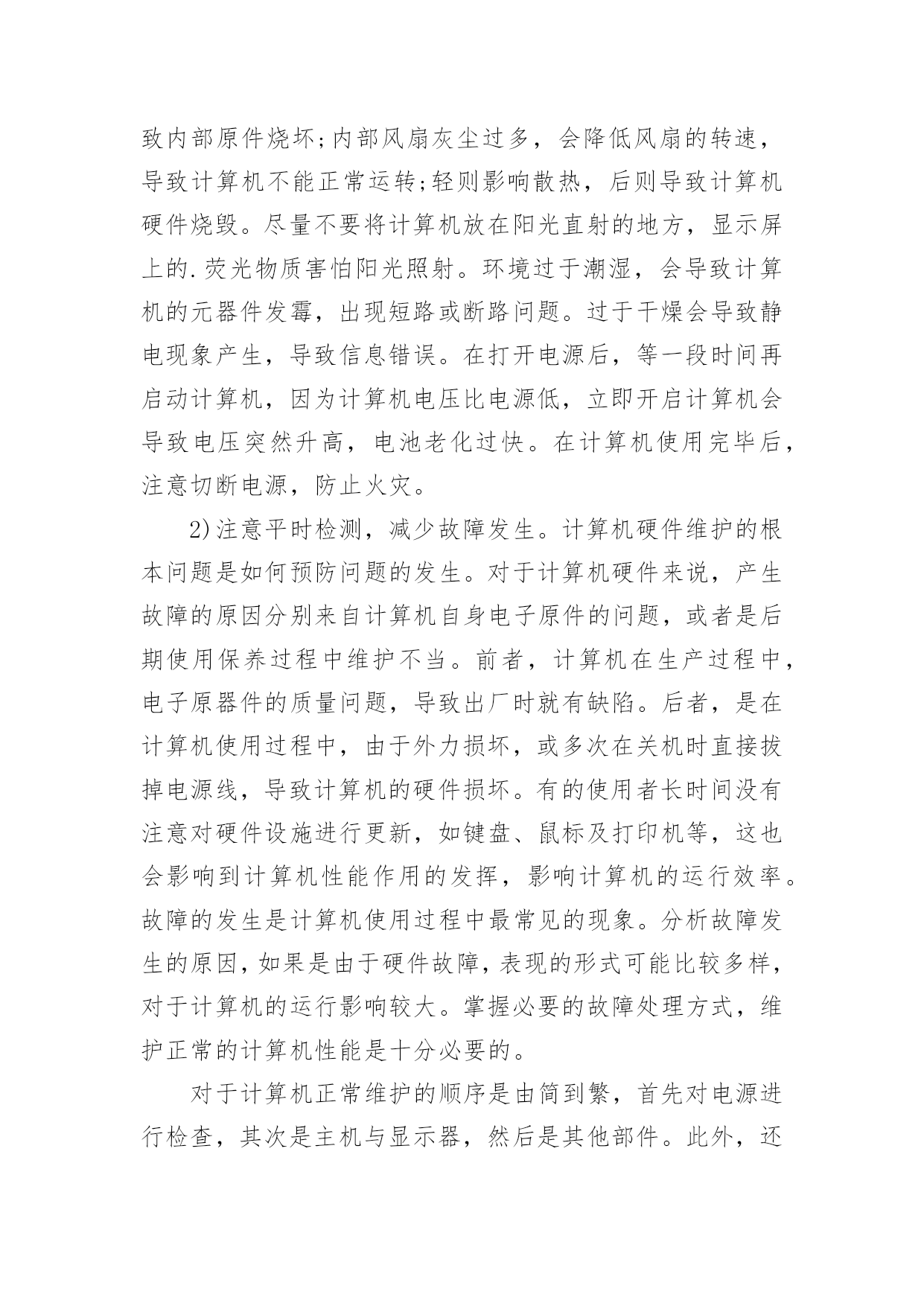 致内部原件烧坏;内部风扇灰尘过多，会降低风扇的转速，导致计算机不能正常运转;轻则影响散热，后则导致计算机硬件烧毁。尽量不要将计算机放在阳光直射的地方，显示屏上的.荧光物质害怕阳光照射。环境过于潮湿，会导致计算机的元器件发霉，出现短路或断路问题。过于干燥会导致静电现象产生，导致信息错误。在打开电源后，等一段时间再启动计算机，因为计算机电压比电源低，立即开启计算机会导致电压突然升高，电池老化过快。在计算机使用完毕后，注意切断电源，防止火灾。

2)注意平时检测，减少故障发生。计算机硬件维护的根本问题是如何预防问题的发生。对于计算机硬件来说，产生故障的原因分别来自计算机自身电子原件的问题，或者是后期使用保养过程中维护不当。前者，计算机在生产过程中，电子原器件的质量问题，导致出厂时就有缺陷。后者，是在计算机使用过程中，由于外力损坏，或多次在关机时直接拔掉电源线，导致计算机的硬件损坏。有的使用者长时间没有注意对硬件设施进行更新，如键盘、鼠标及打印机等，这也会影响到计算机性能作用的发挥，影响计算机的运行效率。故障的发生是计算机使用过程中最常见的现象。分析故障发生的原因，如果是由于硬件故障，表现的形式可能比较多样，对于计算机的运行影响较大。掌握必要的故障处理方式，维护正常的计算机性能是十分必要的。

对于计算机正常维护的顺序是由简到繁，首先对电源进行检查，其次是主机与显示器，然后是其他部件。此外，还